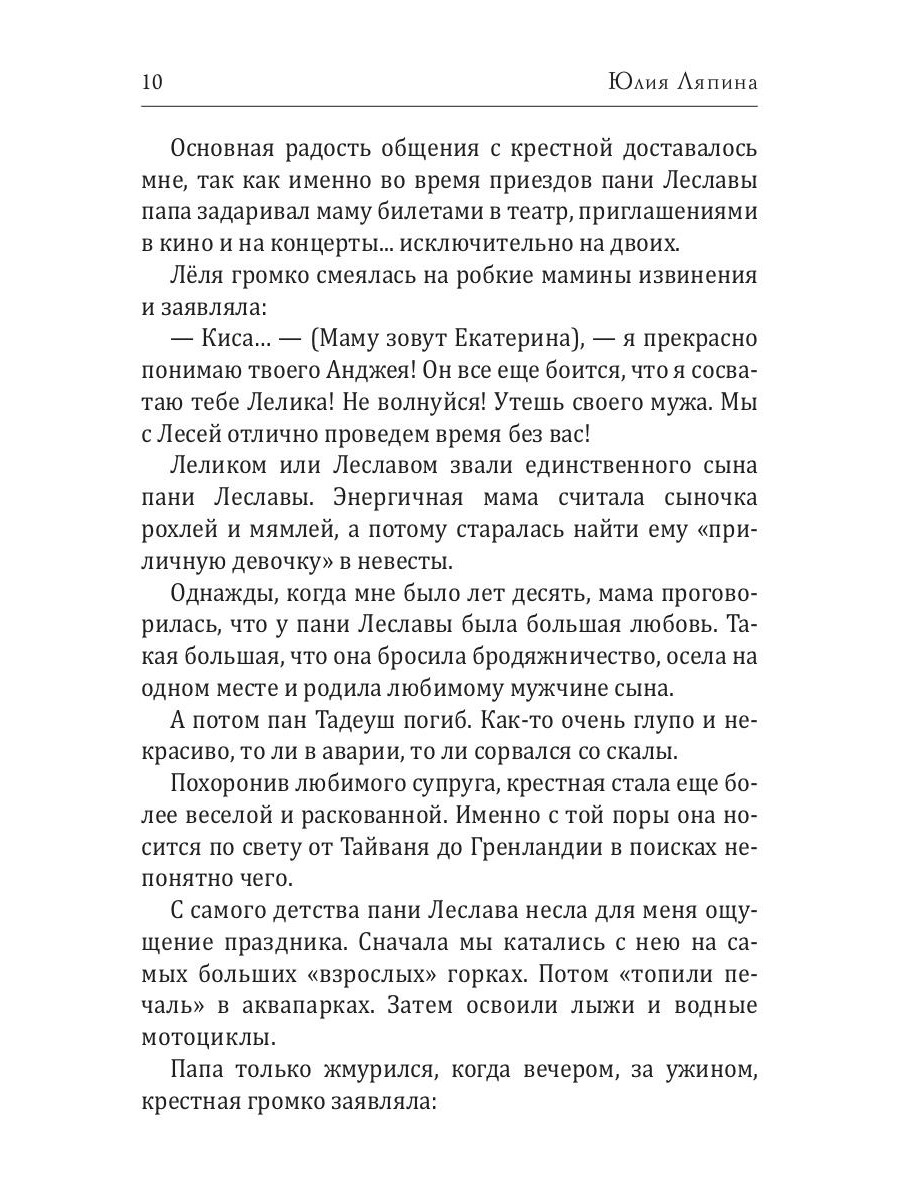 10 Юлия Ляпина

Основная радость общения с крестной доставалось мне, так как именно во время приездов пани Леславы папа задаривал маму билетами в театр, приглашениями в кино и на концерты... исключительно на двоих.

Лёля громко смеялась на робкие мамины извинения и заявляла:

— Киса… — (Маму зовут Екатерина), — я прекрасно понимаю твоего Анджея! Он все еще боится, что я сосватаю тебе Лелика! Не волнуйся! Утешь своего мужа. Мы с Лесей отлично проведем время без вас!

Леликом или Леславом звали единственного сына пани Леславы. Энергичная мама считала сыночка рохлей и мямлей, а потому старалась найти ему «приличную девочку» в невесты.

Однажды, когда мне было лет десять, мама проговорилась, что у пани Леславы была большая любовь. Такая большая, что она бросила бродяжничество, осела на одном месте и родила любимому мужчине сына.

А потом пан Тадеуш погиб. Как-то очень глупо и некрасиво, то ли в аварии, то ли сорвался со скалы.

Похоронив любимого супруга, крестная стала еще более веселой и раскованной. Именно с той поры она носится по свету от Тайваня до Гренландии в поисках непонятно чего.

С самого детства пани Леслава несла для меня ощущение праздника. Сначала мы катались с нею на самых больших «взрослых» горках. Потом «топили печаль» в аквапарках. Затем освоили лыжи и водные мотоциклы.

Папа только жмурился, когда вечером, за ужином, крестная громко заявляла: